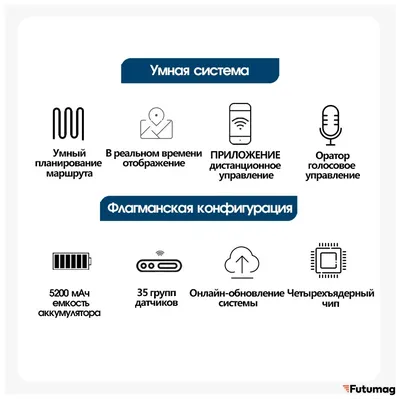 Умная система

Умный планирование маршрута

В реальном времени отображение

ПРИЛОЖЕНИЕ дистанционное управление

Оратор голосовое управление

Флагманская конфигурация

5200 мАч емкость аккумулятора

35 групп датчиков

Онлайн-обновление системы

Четырехъядерный чип

Futumag